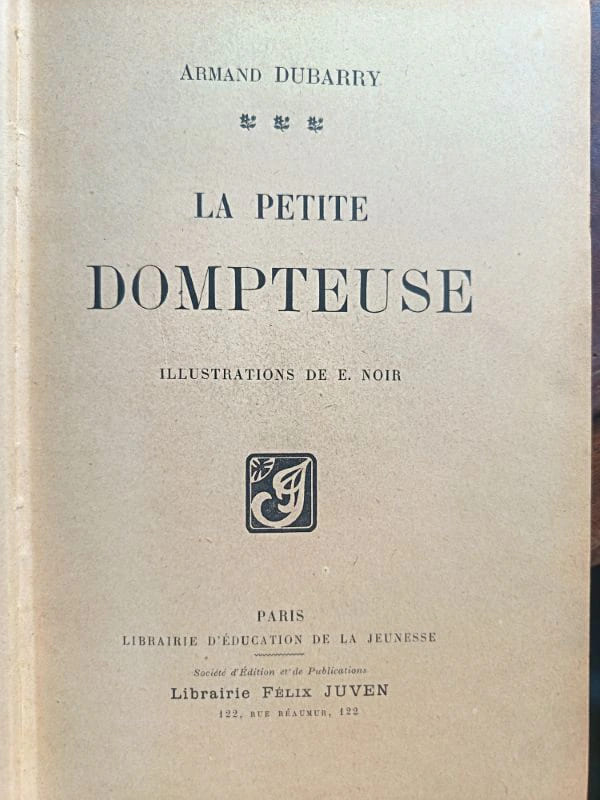 ARMAND DUBARRY

LA PETITE
DOMPTEUSE

ILLUSTRATIONS DE E. NOIR

PARIS
LIBRAIRIE D'ÉDUCATION DE LA JEUNESSE

Société d'Édition et de Publications
Librairie FÉLIX JUVEN
122, RUE RÉAUMUR, 122